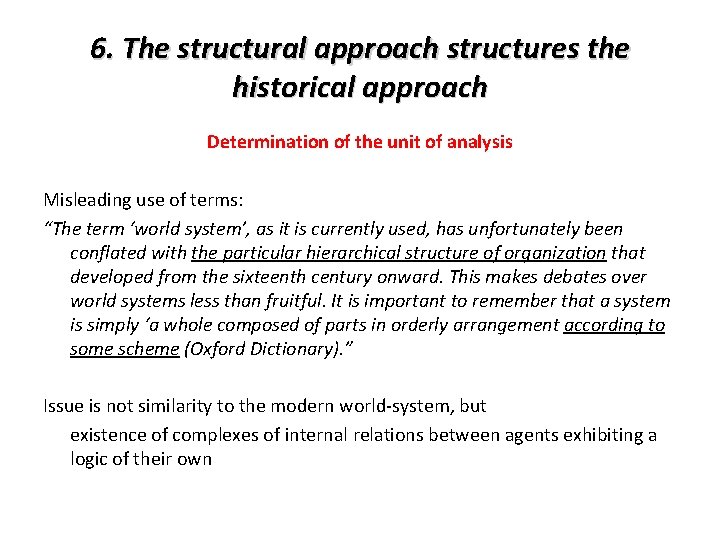 6. The structural approach structures the historical approach

Determination of the unit of analysis

Misleading use of terms:

"The term 'world system', as it is currently used, has unfortunately been conflated with the particular hierarchical structure of organization that developed from the sixteenth century onward. This makes debates over world systems less than fruitful. It is important to remember that a system is simply 'a whole composed of parts in orderly arrangement according to some scheme (Oxford Dictionary)."

Issue is not similarity to the modern world-system, but

existence of complexes of internal relations between agents exhibiting a logic of their own